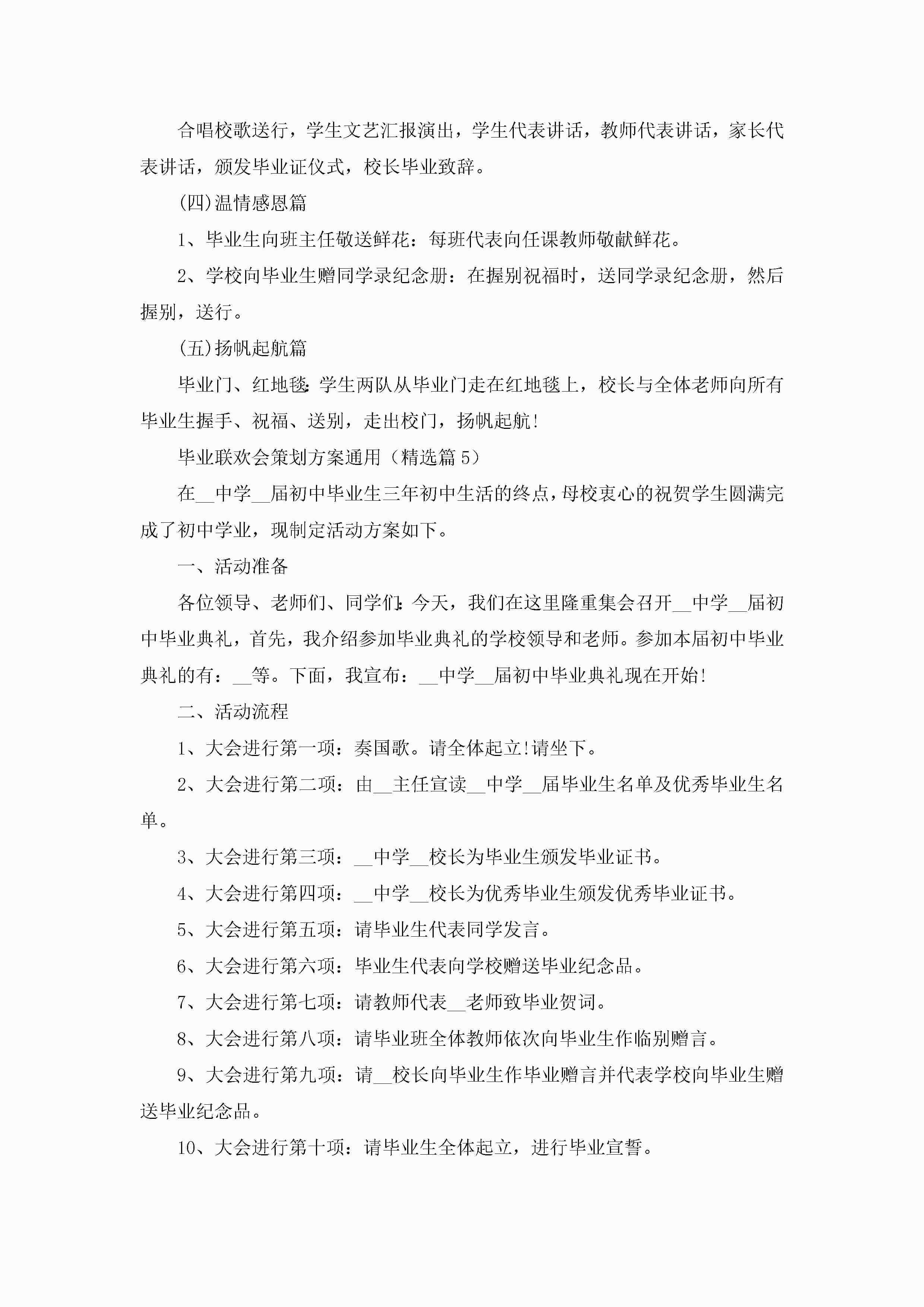 合唱校歌送行，学生文艺汇报演出，学生代表讲话，教师代表讲话，家长代表讲话，颁发毕业证仪式，校长毕业致辞。

(四)温情感恩篇

1、毕业生向班主任敬送鲜花：每班代表向任课教师敬献鲜花。

2、学校向毕业生赠同学录纪念册：在握别祝福时，送同学录纪念册，然后握别，送行。

(五)扬帆起航篇

毕业门、红地毯:学生两队从毕业门走在红地毯上，校长与全体老师向所有毕业生握手、祝福、送别，走出校门，扬帆起航!

毕业联欢会策划方案通用（精选篇5）

在__中学__届初中毕业生三年初中生活的终点，母校衷心的祝贺学生圆满完成了初中学业，现制定活动方案如下。

一、活动准备

各位领导、老师们、同学们:今天，我们在这里隆重集会召开__中学__届初中毕业典礼，首先，我介绍参加毕业典礼的学校领导和老师。参加本届初中毕业典礼的有：__等。下面，我宣布：__中学__届初中毕业典礼现在开始!

二、活动流程

1、大会进行第一项：奏国歌。请全体起立!请坐下。

2、大会进行第二项：由__主任宣读__中学__届毕业生名单及优秀毕业生名单。

3、大会进行第三项：__中学__校长为毕业生颁发毕业证书。

4、大会进行第四项：__中学__校长为优秀毕业生颁发优秀毕业证书。

5、大会进行第五项：请毕业生代表同学发言。

6、大会进行第六项：毕业生代表向学校赠送毕业纪念品。

7、大会进行第七项：请教师代表__老师致毕业贺词。

8、大会进行第八项：请毕业班全体教师依次向毕业生作临别赠言。

9、大会进行第九项：请__校长向毕业生作毕业赠言并代表学校向毕业生赠送毕业纪念品。

10、大会进行第十项：请毕业生全体起立，进行毕业宣誓。